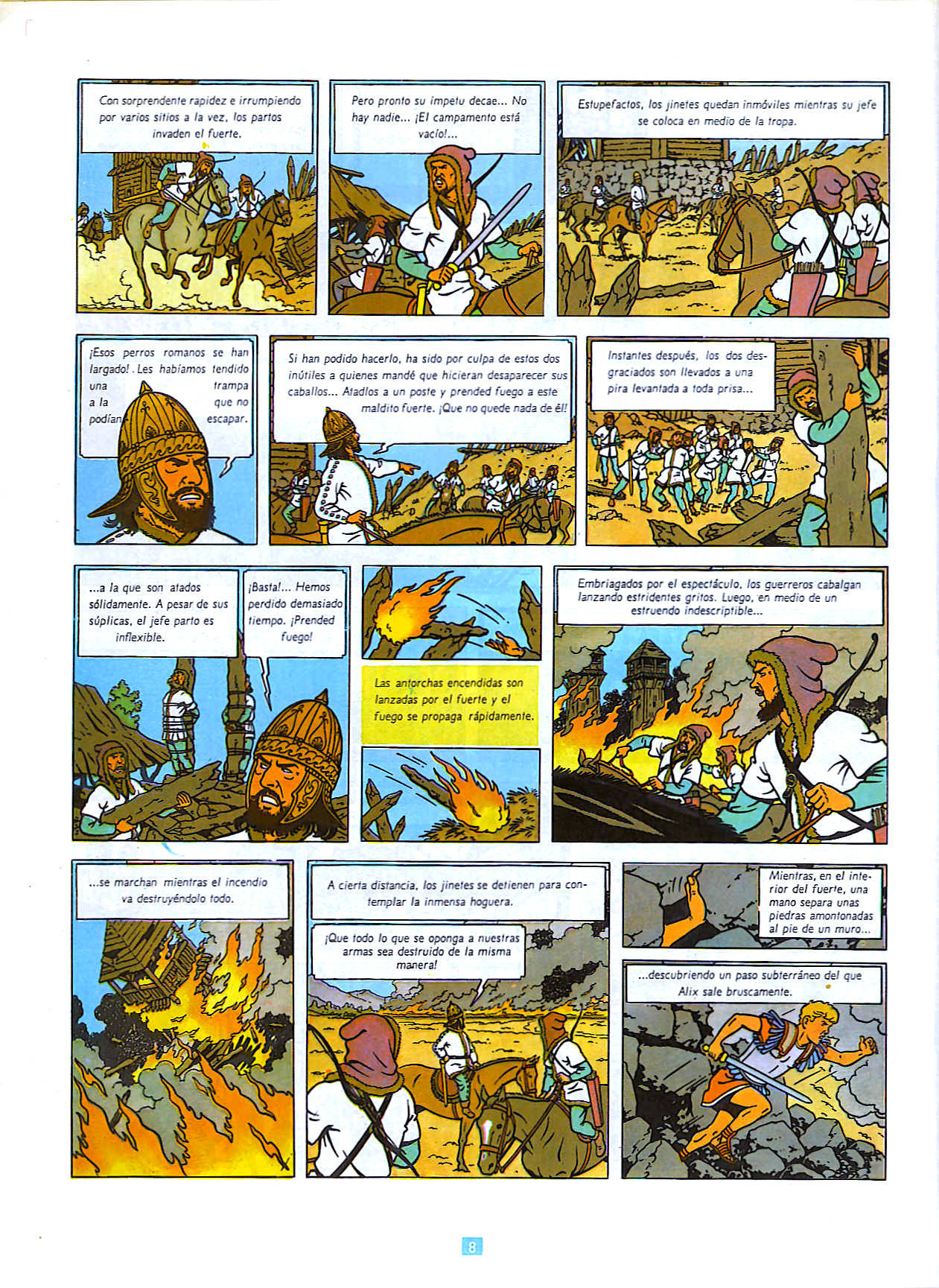 Con sorprendente rapidez e irrumpiendo por varios sitios a la vez, los partos invaden el fuerte.

Pero pronto su ímpetu decae... No hay nadie... ¡El campamento está vacío!...

Estupefactos, los jinetes quedan inmóviles mientras su jefe se coloca en medio de la tropa.

¡Esos perros romanos se han largado! Les habíamos tendido una trampa a la que no podían escapar.

Si han podido hacerlo, ha sido por culpa de estos dos inútiles a quienes mandé que hicieran desaparecer sus caballos... Atadlos a un poste y prended fuego a este maldito fuerte. ¡Que no quede nada de él!

Instantes después, los dos desgraciados son llevados a una pira levantada a toda prisa...

...a la que son atados sólidamente. A pesar de sus súplicas, el jefe parto es inflexible.

¡Basta!... Hemos perdido demasiado tiempo. ¡Prended fuego!

Las antorchas encendidas son lanzadas por el fuerte y el fuego se propaga rápidamente.

Embriagados por el espectáculo, los guerreros cabalgan lanzando estridentes gritos. Luego, en medio de un estruendo indescriptible...

...se marchan mientras el incendio va destruyéndolo todo.

A cierta distancia, los jinetes se detienen para contemplar la inmensa hoguera.

¡Que todo lo que se oponga a nuestras armas sea destruido de la misma manera!

Mientras, en el interior del fuerte, una mano separa unas piedras amontonadas al pie de un muro...

...descubriendo un paso subterráneo del que Alix sale bruscamente.

8